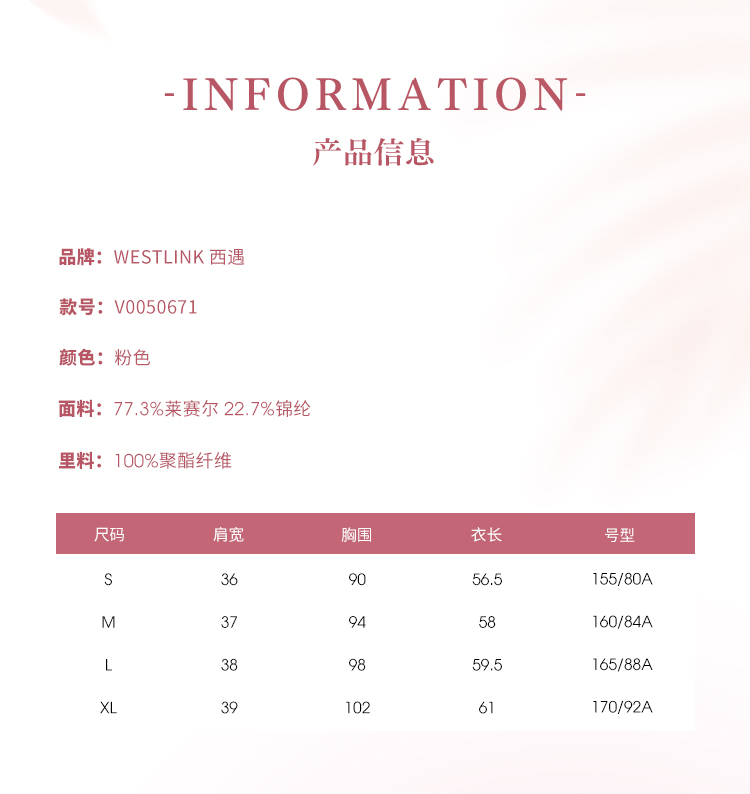 -INFORMATION-
产品信息

品牌：WESTLINK 西遇

款号：V0050671

颜色：粉色

面料：77.3%莱赛尔 22.7%锦纶

里料：100%聚酯纤维

| 尺码 | 肩宽 | 胸围 | 衣长 | 号型 |
|---|---|---|---|---|
| S | 36 | 90 | 56.5 | 155/80A |
| M | 37 | 94 | 58 | 160/84A |
| L | 38 | 98 | 59.5 | 165/88A |
| XL | 39 | 102 | 61 | 170/92A |